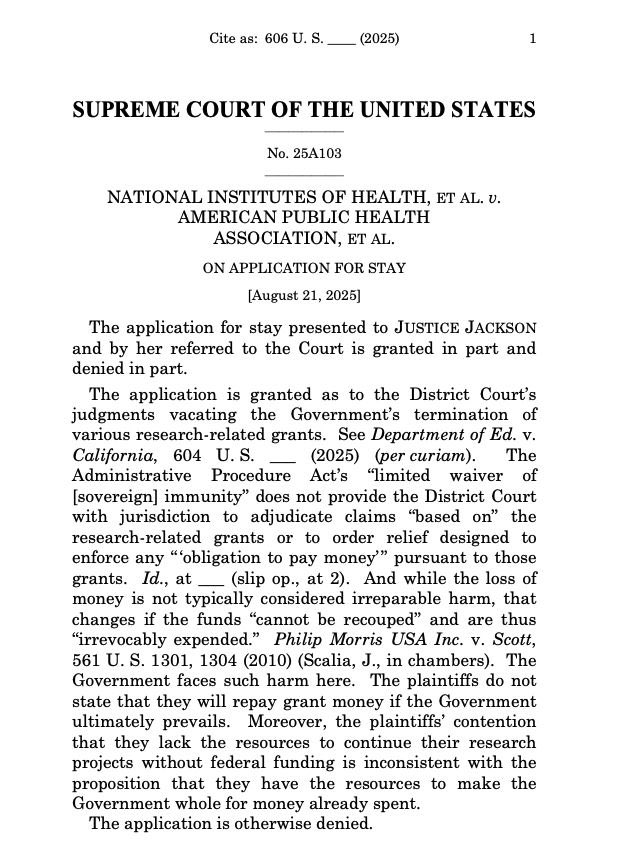 Cite as: 606 U. S. ____ (2025) 1

SUPREME COURT OF THE UNITED STATES

No. 25A103

NATIONAL INSTITUTES OF HEALTH, ET AL. v. AMERICAN PUBLIC HEALTH ASSOCIATION, ET AL.

ON APPLICATION FOR STAY

[August 21, 2025]

The application for stay presented to JUSTICE JACKSON and by her referred to the Court is granted in part and denied in part.

The application is granted as to the District Court's judgments vacating the Government's termination of various research-related grants. See Department of Ed. v. California, 604 U. S. ___ (2025) (per curiam). The Administrative Procedure Act's "limited waiver of [sovereign] immunity" does not provide the District Court with jurisdiction to adjudicate claims "based on" the research-related grants or to order relief designed to enforce any "'obligation to pay money'" pursuant to those grants. Id., at ___ (slip op., at 2). And while the loss of money is not typically considered irreparable harm, that changes if the funds "cannot be recouped" and are thus "irrevocably expended." Philip Morris USA Inc. v. Scott, 561 U. S. 1301, 1304 (2010) (Scalia, J., in chambers). The Government faces such harm here. The plaintiffs do not state that they will repay grant money if the Government ultimately prevails. Moreover, the plaintiffs' contention that they lack the resources to continue their research projects without federal funding is inconsistent with the proposition that they have the resources to make the Government whole for money already spent.

The application is otherwise denied.